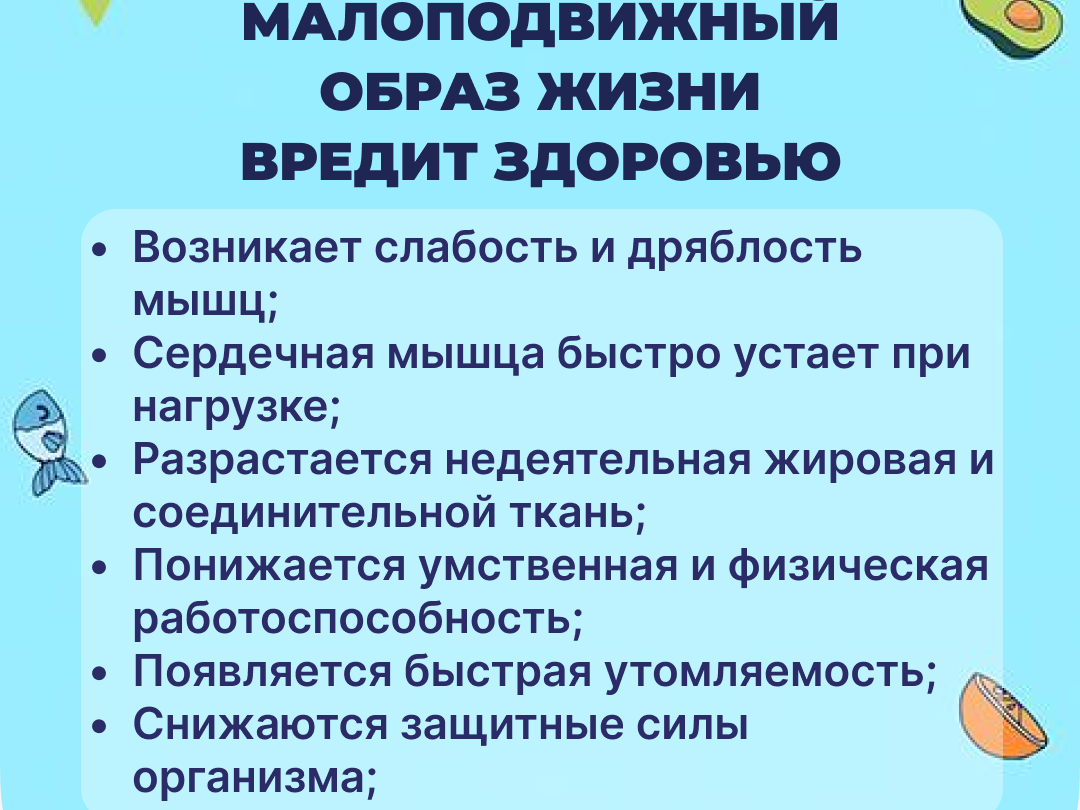 МАЛОПОДВИЖНЫЙ
ОБРАЗ ЖИЗНИ
ВРЕДИТ ЗДОРОВЬЮ

• Возникает слабость и дряблость мышц;
• Сердечная мышца быстро устает при нагрузке;
• Разрастается недеятельная жировая и соединительной ткань;
• Понижается умственная и физическая работоспособность;
• Появляется быстрая утомляемость;
• Снижаются защитные силы организма;